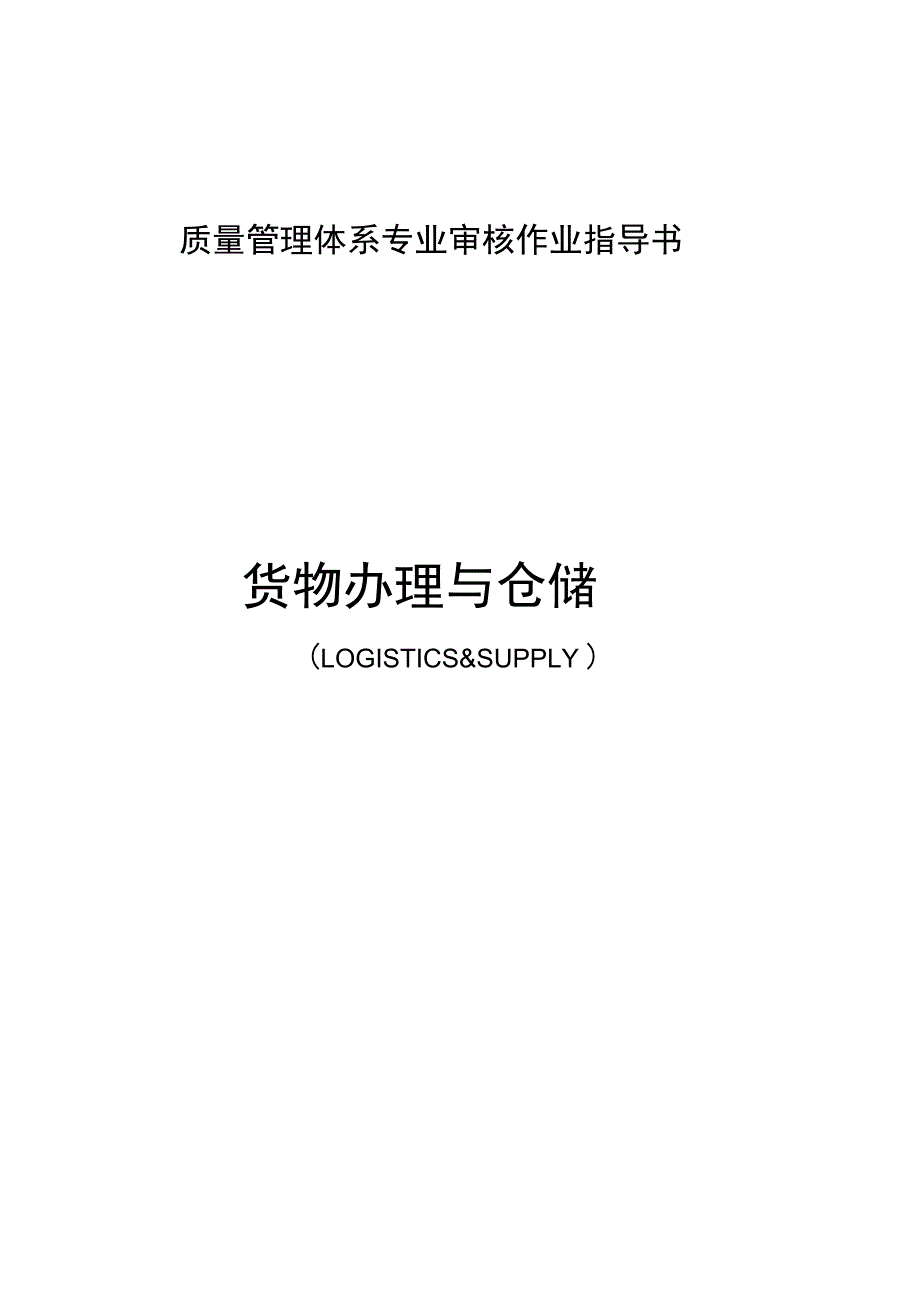 质量管理体系专业审核作业指导书

货物办理与仓储

（LOGISTICS&SUPPLY）